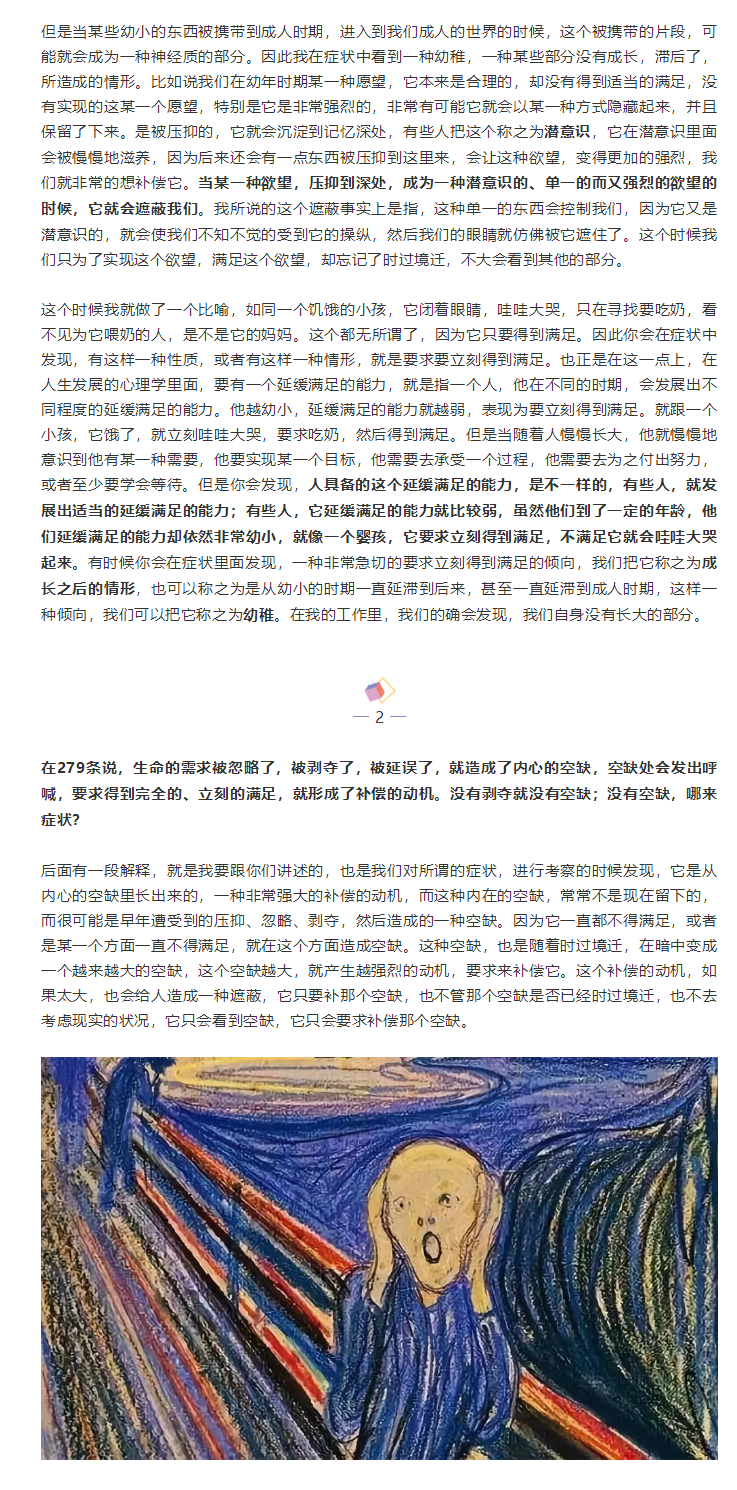 但是当某些幼小的东西被携带到成人时期，进入到我们成人的世界的时候，这个被携带的片段，可能就会成为一种神经质的部分。因此我在症状中看到一种幼稚，一种某些部分没有成长，滞后了，所造成的情形。比如说我们在幼年时期某一种愿望，它本来是合理的，却没有得到适当的满足，没有实现的这某一个愿望，特别是它是非常强烈的，非常有可能它就会以某一种方式隐藏起来，并且保留了下来。是被压抑的，它就会沉淀到记忆深处，有些人把这个称之为潜意识，它在潜意识里面会被慢慢地滋养，因为后来还会有一点东西被压抑到这里来，会让这种欲望，变得更加的强烈，我们就非常的想补偿它。当某一种欲望，压抑到深处，成为一种潜意识的、单一的而又强烈的欲望的时候，它就会遮蔽我们。我所说的这个遮蔽事实上是指，这种单一的东西会控制我们，因为它又是潜意识的，就会使我们不知不觉的受到它的操纵，然后我们的眼睛就仿佛被它遮住了。这个时候我们只为了实现这个欲望，满足这个欲望，却忘记了时过境迁，不大会看到其他的部分。

这个时候我就做了一个比喻，如同一个饥饿的小孩，它闭着眼睛，哇哇大哭，只在寻找要吃奶，看不见为它喂奶的人，是不是它的妈妈。这个都无所谓了，因为它只要得到满足。因此你会在症状中发现，有这样一种性质，或者有这样一种情形，就是要求要立刻得到满足。也正是在这一点上，在人生发展的心理学里面，要有一个延缓满足的能力，就是指一个人，他在不同的时期，会发展出不同程度的延缓满足的能力。他越幼小，延缓满足的能力就越弱，表现为要立刻得到满足。就跟一个小孩，它饿了，就立刻哇哇大哭，要求吃奶，然后得到满足。但是当随着人慢慢长大，他就慢慢地意识到他有某一种需要，他要实现某一个目标，他需要去承受一个过程，他需要去为之付出努力，或者至少要学会等待。但是你会发现，人具备的这个延缓满足的能力，是不一样的，有些人，就发展出适当的延缓满足的能力；有些人，它延缓满足的能力就比较弱，虽然他们到了一定的年龄，他们延缓满足的能力却依然非常幼小，就像一个婴孩，它要求立刻得到满足，不满足它就会哇哇大哭起来。有时候你会在症状里面发现，一种非常急切的要求立刻得到满足的倾向，我们把它称之为成长之后的情形，也可以称之为是从幼小的时期一直延滞到后来，甚至一直延滞到成人时期，这样一种倾向，我们可以把它称之为幼稚。在我的工作里，我们的确会发现，我们自身没有长大的部分。

— 2 —

在279条说，生命的需求被忽略了，被剥夺了，被延误了，就造成了内心的空缺，空缺处会发出呼喊，要求得到完全的、立刻的满足，就形成了补偿的动机。没有剥夺就没有空缺；没有空缺，哪来症状？

后面有一段解释，就是我要跟你们讲述的，也是我们对所谓的症状，进行考察的时候发现，它是从内心的空缺里长出来的，一种非常强大的补偿的动机，而这种内在的空缺，常常不是现在留下的，而很可能是早年遭受到的压抑、忽略、剥夺，然后造成的一种空缺。因为它一直都不得满足，或者是某一个方面一直不得满足，就在这个方面造成空缺。这种空缺，也是随着时过境迁，在暗中变成一个越来越大的空缺，这个空缺越大，就产生越强烈的动机，要求来补偿它。这个补偿的动机，如果太大，也会给人造成一种遮蔽，它只要补那个空缺，也不管那个空缺是否已经时过境迁，也不去考虑现实的状况，它只会看到空缺，它只会要求补偿那个空缺。